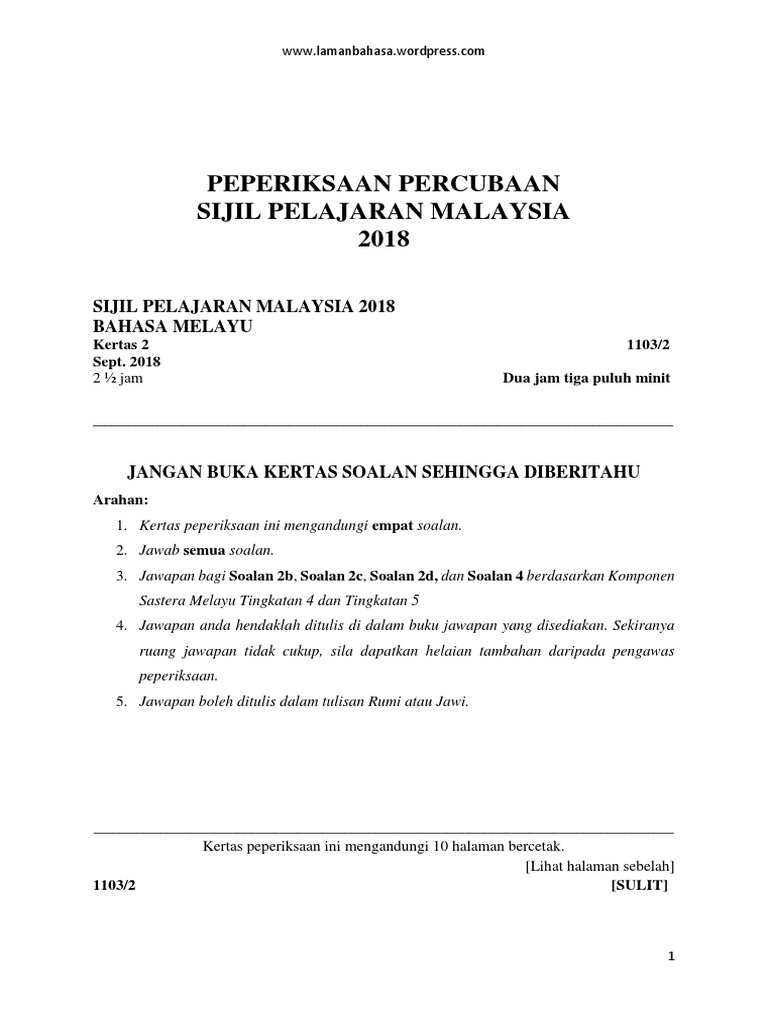 www.lamanbahasa.wordpress.com

PEPERIKSAAN PERCUBAAN
SIJIL PELAJARAN MALAYSIA
2018

SIJIL PELAJARAN MALAYSIA 2018
BAHASA MELAYU
Kertas 2 1103/2
Sept. 2018
2 ½ jam Dua jam tiga puluh minit

JANGAN BUKA KERTAS SOALAN SEHINGGA DIBERITAHU

Arahan:

1. Kertas peperiksaan ini mengandungi empat soalan.
2. Jawab semua soalan.
3. Jawapan bagi Soalan 2b, Soalan 2c, Soalan 2d, dan Soalan 4 berdasarkan Komponen Sastera Melayu Tingkatan 4 dan Tingkatan 5
4. Jawapan anda hendaklah ditulis di dalam buku jawapan yang disediakan. Sekiranya ruang jawapan tidak cukup, sila dapatkan helaian tambahan daripada pengawas peperiksaan.
5. Jawapan boleh ditulis dalam tulisan Rumi atau Jawi.

Kertas peperiksaan ini mengandungi 10 halaman bercetak.
[Lihat halaman sebelah]
1103/2 [SULIT]

1